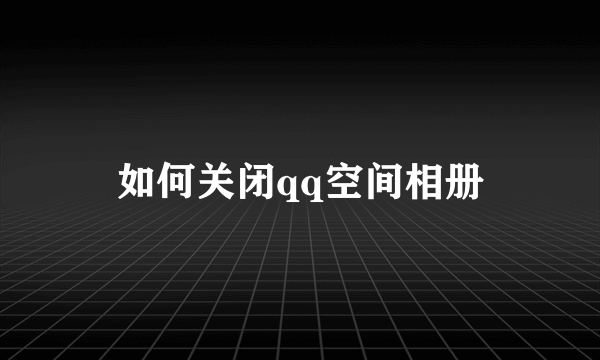 如何关闭qq空间相册